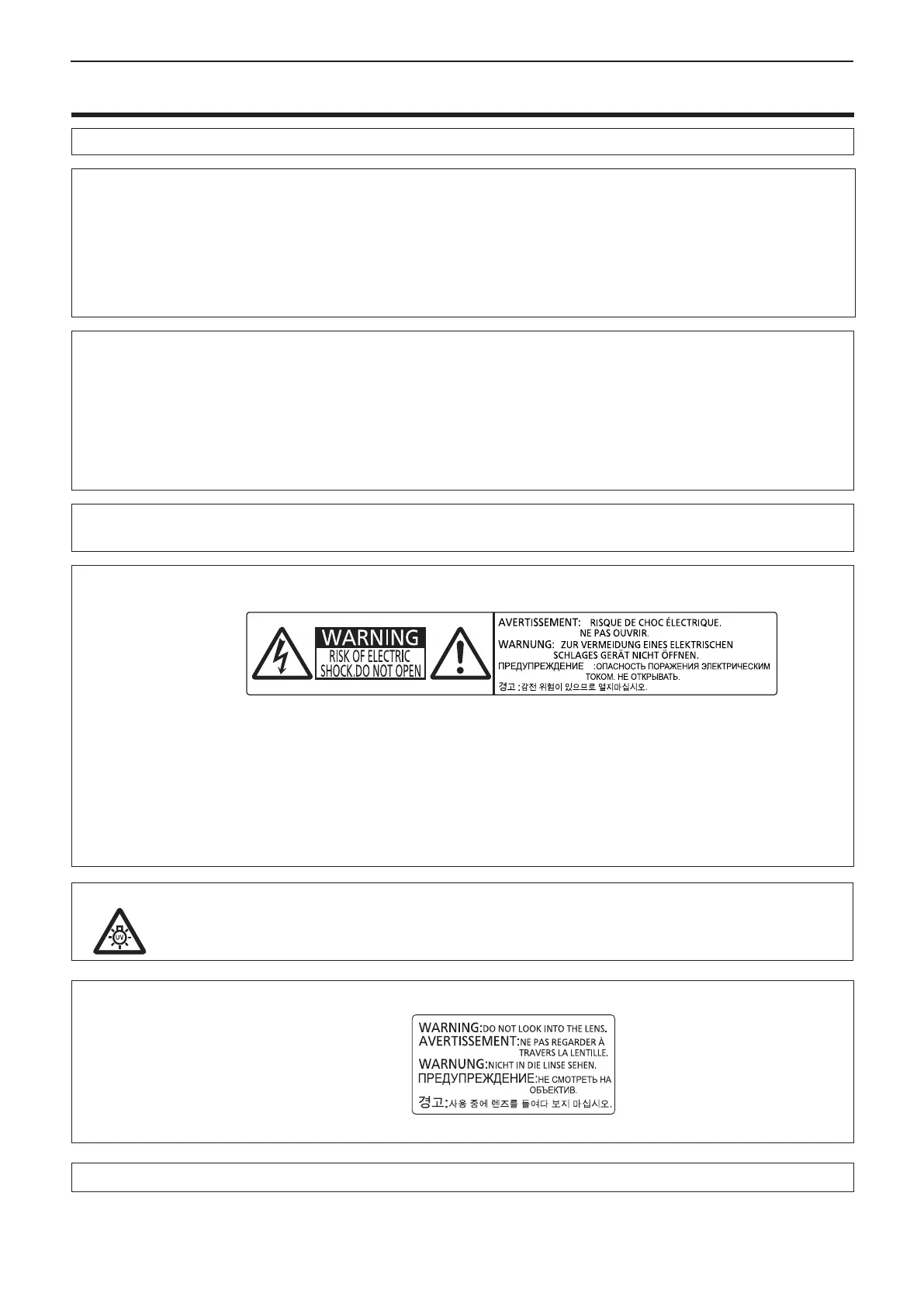 WARNING
RISK OF ELECTRIC SHOCK.DO NOT OPEN

AVERTISSEMENT: RISQUE DE CHOC ÉLECTRIQUE. NE PAS OUVRIR.
WARNUNG: ZUR VERMEIDUNG EINES ELEKTRISCHEN SCHLAGES GERÄT NICHT ÖFFNEN.
ПРЕДУПРЕЖДЕНИЕ :ОПАСНОСТЬ ПОРАЖЕНИЯ ЭЛЕКТРИЧЕСКИМ ТОКОМ. НЕ ОТКРЫВАТЬ.
경고 :감전 위험이 있으므로 열지마십시오.

UV

WARNING:DO NOT LOOK INTO THE LENS.
AVERTISSEMENT:NE PAS REGARDER À TRAVERS LA LENTILLE.
WARNUNG:NICHT IN DIE LINSE SEHEN.
ПРЕДУПРЕЖДЕНИЕ:НЕ СМОТРЕТЬ НА ОБЪЕКТИВ.
경고:사용 중에 렌즈를 들여다 보지 마십시오.